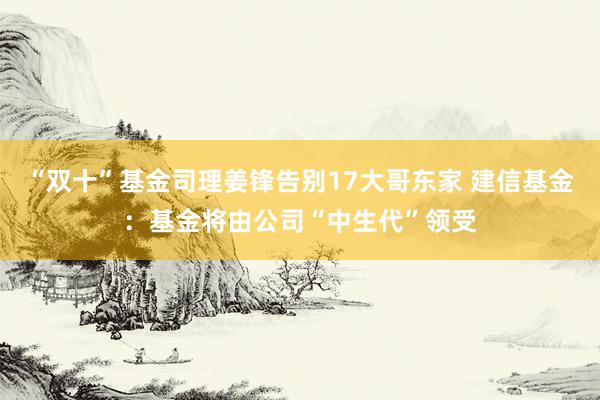 “双十”基金司理姜锋告别17大哥东家 建信基金：基金将由公司“中生代”领受